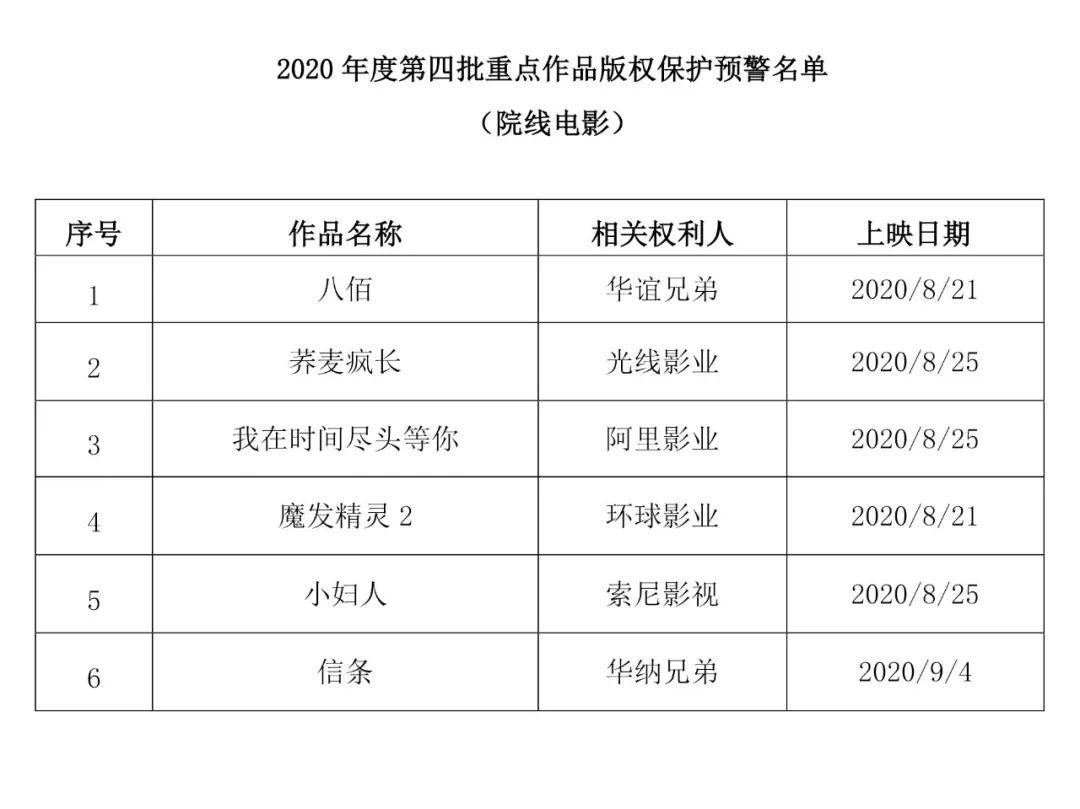 2020 年度第四批重点作品版权保护预警名单

（院线电影）

| 序号 | 作品名称 | 相关权利人 | 上映日期 |
|---|---|---|---|
| 1 | 八佰 | 华谊兄弟 | 2020/8/21 |
| 2 | 荞麦疯长 | 光线影业 | 2020/8/25 |
| 3 | 我在时间尽头等你 | 阿里影业 | 2020/8/25 |
| 4 | 魔发精灵 2 | 环球影业 | 2020/8/21 |
| 5 | 小妇人 | 索尼影视 | 2020/8/25 |
| 6 | 信条 | 华纳兄弟 | 2020/9/4 |